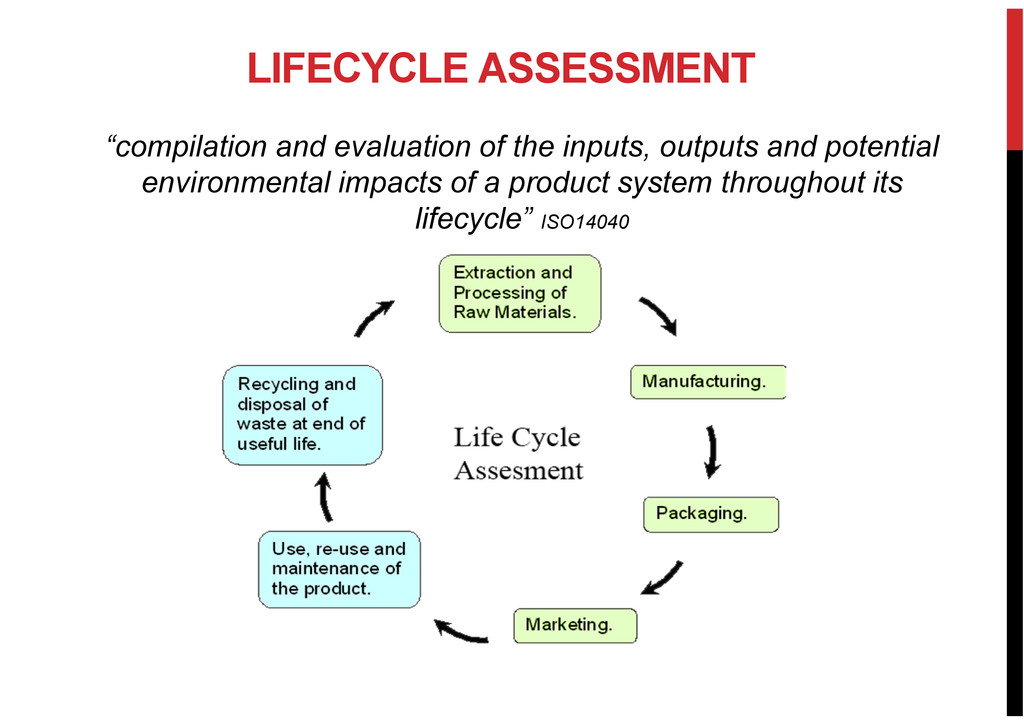 LIFECYCLE ASSESSMENT

“compilation and evaluation of the inputs, outputs and potential environmental impacts of a product system throughout its lifecycle” ISO14040

Extraction and Processing of Raw Materials.

Manufacturing.

Packaging.

Marketing.

Use, re-use and maintenance of the product.

Recycling and disposal of waste at end of useful life.

Life Cycle Assesment